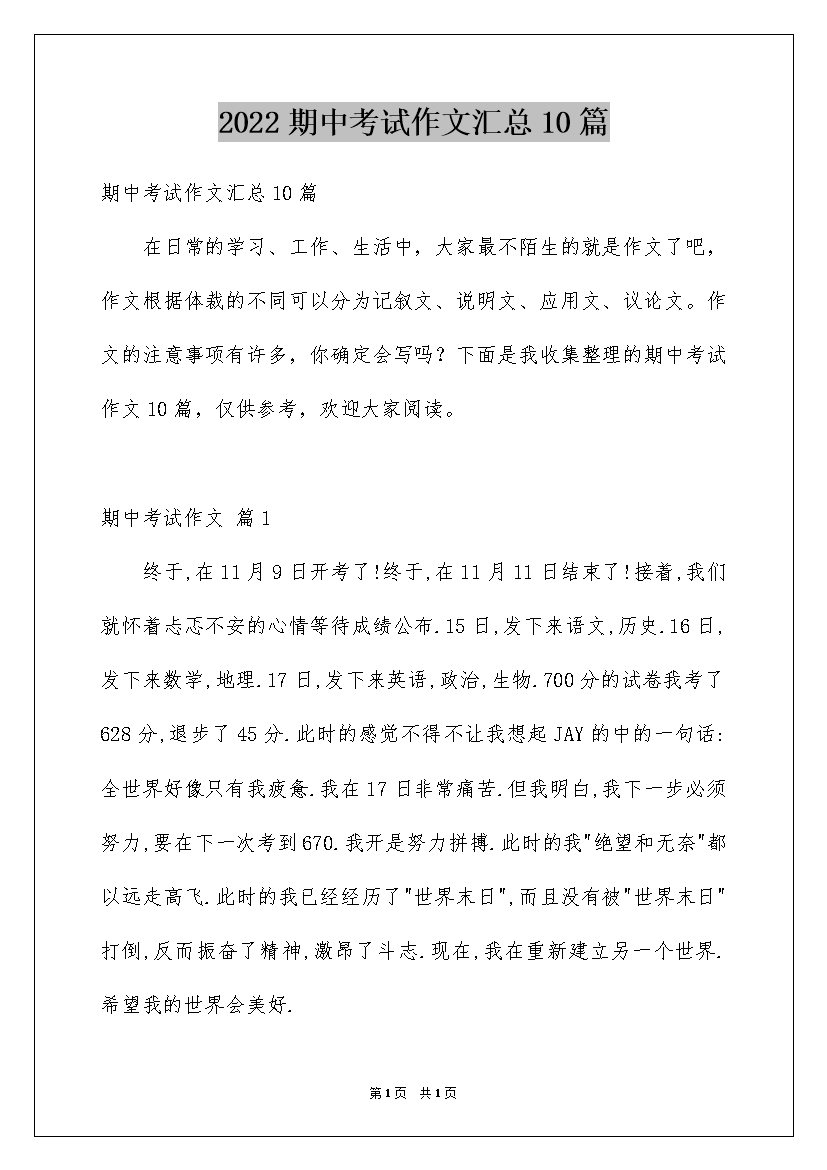 2022 期中考试作文汇总 10 篇

期中考试作文汇总 10 篇

在日常的学习、工作、生活中，大家最不陌生的就是作文了吧，作文根据体裁的不同可以分为记叙文、说明文、应用文、议论文。作文的注意事项有许多，你确定会写吗？下面是我收集整理的期中考试作文 10 篇，仅供参考，欢迎大家阅读。

期中考试作文 篇 1

终于,在 11 月 9 日开考了!终于,在 11 月 11 日结束了!接着,我们就怀着忐忑不安的心情等待成绩公布.15 日,发下来语文,历史.16 日,发下来数学,地理.17 日,发下来英语,政治,生物.700 分的试卷我考了 628 分,退步了 45 分.此时的感觉不得不让我想起 JAY 的中的一句话:全世界好像只有我疲惫.我在 17 日非常痛苦.但我明白,我下一步必须努力,要在下一次考到 670.我开是努力拼搏.此时的我"绝望和无奈"都以远走高飞.此时的我已经经历了"世界末日",而且没有被"世界末日"打倒,反而振奋了精神,激昂了斗志.现在,我在重新建立另一个世界.希望我的世界会美好.

第 1 页 共 1 页